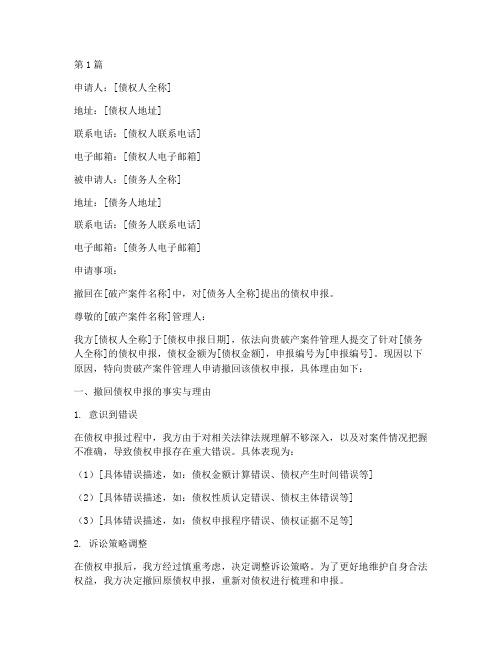 第1篇

申请人：[债权人全称]

地址：[债权人地址]

联系电话：[债权人联系电话]

电子邮箱：[债权人电子邮箱]

被申请人：[债务人全称]

地址：[债务人地址]

联系电话：[债务人联系电话]

电子邮箱：[债务人电子邮箱]

申请事项：

撤回在[破产案件名称]中，对[债务人全称]提出的债权申报。

尊敬的[破产案件名称]管理人：

我方[债权人全称]于[债权申报日期]，依法向贵破产案件管理人提交了针对[债务人全称]的债权申报，债权金额为[债权金额]，申报编号为[申报编号]。现因以下原因，特向贵破产案件管理人申请撤回该债权申报，具体理由如下：

一、撤回债权申报的事实与理由

1. 意识到错误

在债权申报过程中，我方由于对相关法律法规理解不够深入，以及对案件情况把握不准确，导致债权申报存在重大错误。具体表现为：

（1）[具体错误描述，如：债权金额计算错误、债权产生时间错误等]

（2）[具体错误描述，如：债权性质认定错误、债权主体错误等]

（3）[具体错误描述，如：债权申报程序错误、债权证据不足等]

2. 诉讼策略调整

在债权申报后，我方经过慎重考虑，决定调整诉讼策略。为了更好地维护自身合法权益，我方决定撤回原债权申报，重新对债权进行梳理和申报。